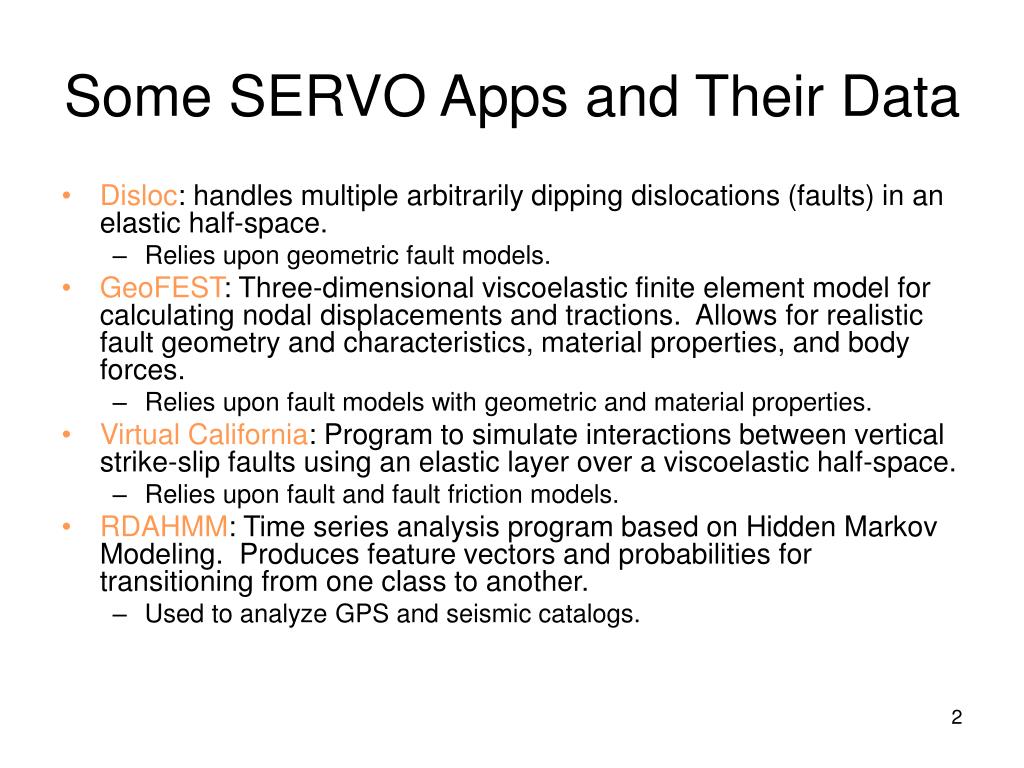 Some SERVO Apps and Their Data

• Disloc: handles multiple arbitrarily dipping dislocations (faults) in an elastic half-space.
  – Relies upon geometric fault models.
• GeoFEST: Three-dimensional viscoelastic finite element model for calculating nodal displacements and tractions. Allows for realistic fault geometry and characteristics, material properties, and body forces.
  – Relies upon fault models with geometric and material properties.
• Virtual California: Program to simulate interactions between vertical strike-slip faults using an elastic layer over a viscoelastic half-space.
  – Relies upon fault and fault friction models.
• RDAHMM: Time series analysis program based on Hidden Markov Modeling. Produces feature vectors and probabilities for transitioning from one class to another.
  – Used to analyze GPS and seismic catalogs.

2